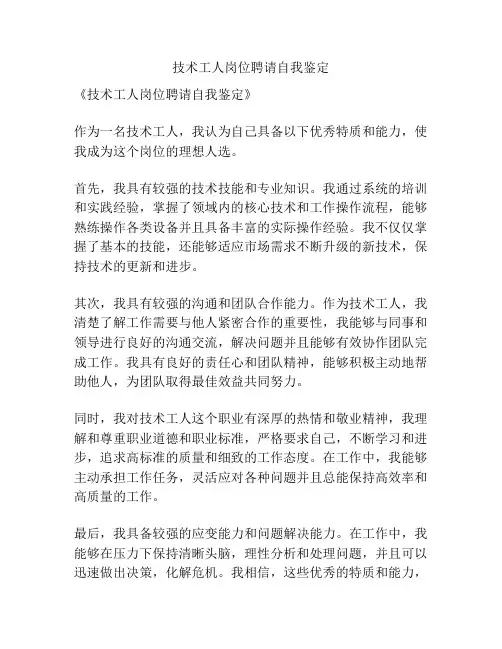 技术工人岗位聘请自我鉴定

《技术工人岗位聘请自我鉴定》

作为一名技术工人，我认为自己具备以下优秀特质和能力，使我成为这个岗位的理想人选。

首先，我具有较强的技术技能和专业知识。我通过系统的培训和实践经验，掌握了领域内的核心技术和工作操作流程，能够熟练操作各类设备并且具备丰富的实际操作经验。我不仅仅掌握了基本的技能，还能够适应市场需求不断升级的新技术，保持技术的更新和进步。

其次，我具有较强的沟通和团队合作能力。作为技术工人，我清楚了解工作需要与他人紧密合作的重要性，我能够与同事和领导进行良好的沟通交流，解决问题并且能够有效协作团队完成工作。我具有良好的责任心和团队精神，能够积极主动地帮助他人，为团队取得最佳效益共同努力。

同时，我对技术工人这个职业有深厚的热情和敬业精神，我理解和尊重职业道德和职业标准，严格要求自己，不断学习和进步，追求高标准的质量和细致的工作态度。在工作中，我能够主动承担工作任务，灵活应对各种问题并且总能保持高效率和高质量的工作。

最后，我具备较强的应变能力和问题解决能力。在工作中，我能够在压力下保持清晰头脑，理性分析和处理问题，并且可以迅速做出决策，化解危机。我相信，这些优秀的特质和能力，